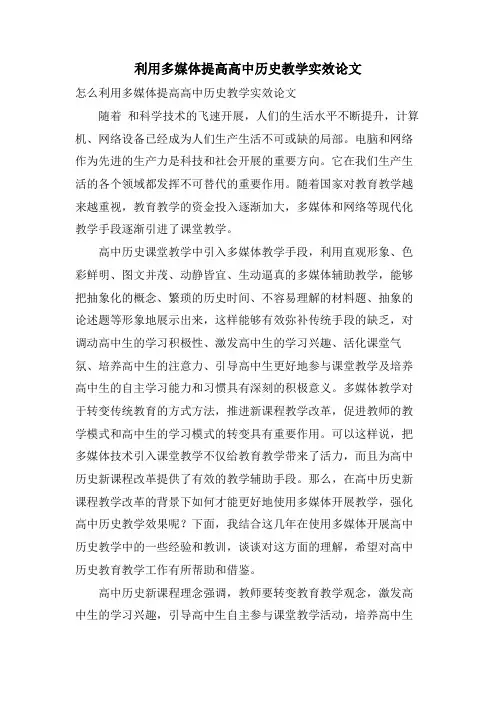 利用多媒体提高高中历史教学实效论文

怎么利用多媒体提高高中历史教学实效论文

随着 和科学技术的飞速开展，人们的生活水平不断提升，计算机、网络设备已经成为人们生产生活不可或缺的局部。电脑和网络作为先进的生产力是科技和社会开展的重要方向。它在我们生产生活的各个领域都发挥不可替代的重要作用。随着国家对教育教学越来越重视，教育教学的资金投入逐渐加大，多媒体和网络等现代化教学手段逐渐引进了课堂教学。

高中历史课堂教学中引入多媒体教学手段，利用直观形象、色彩鲜明、图文并茂、动静皆宜、生动逼真的多媒体辅助教学，能够把抽象化的概念、繁琐的历史时间、不容易理解的材料题、抽象的论述题等形象地展示出来，这样能够有效弥补传统手段的缺乏，对调动高中生的学习积极性、激发高中生的学习兴趣、活化课堂气氛、培养高中生的注意力、引导高中生更好地参与课堂教学及培养高中生的自主学习能力和习惯具有深刻的积极意义。多媒体教学对于转变传统教育的方式方法，推进新课程教学改革，促进教师的教学模式和高中生的学习模式的转变具有重要作用。可以这样说，把多媒体技术引入课堂教学不仅给教育教学带来了活力，而且为高中历史新课程改革提供了有效的教学辅助手段。那么，在高中历史新课程教学改革的背景下如何才能更好地使用多媒体开展教学，强化高中历史教学效果呢？下面，我结合这几年在使用多媒体开展高中历史教学中的一些经验和教训，谈谈对这方面的理解，希望对高中历史教育教学工作有所帮助和借鉴。

高中历史新课程理念强调，教师要转变教育教学观念，激发高中生的学习兴趣，引导高中生自主参与课堂教学活动，培养高中生